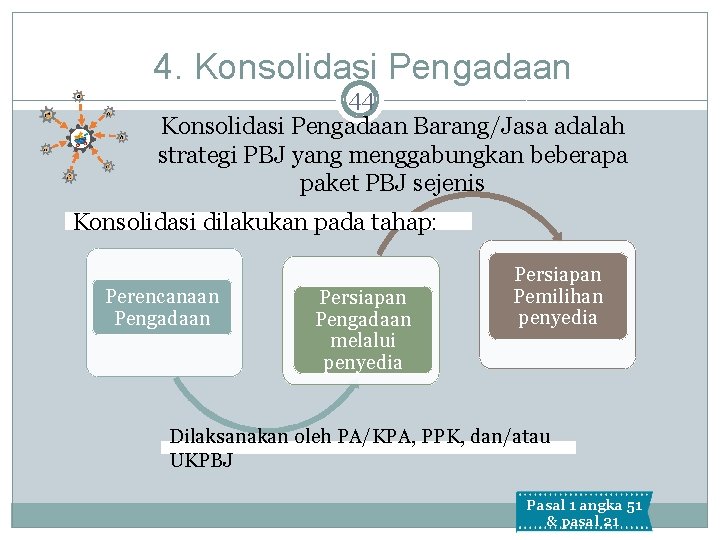 4. Konsolidasi Pengadaan

44

Konsolidasi Pengadaan Barang/Jasa adalah strategi PBJ yang menggabungkan beberapa paket PBJ sejenis

Konsolidasi dilakukan pada tahap:

Perencanaan Pengadaan

Persiapan Pengadaan melalui penyedia

Persiapan Pemilihan penyedia

Dilaksanakan oleh PA/KPA, PPK, dan/atau UKPBJ

Pasal 1 angka 51 & pasal 21